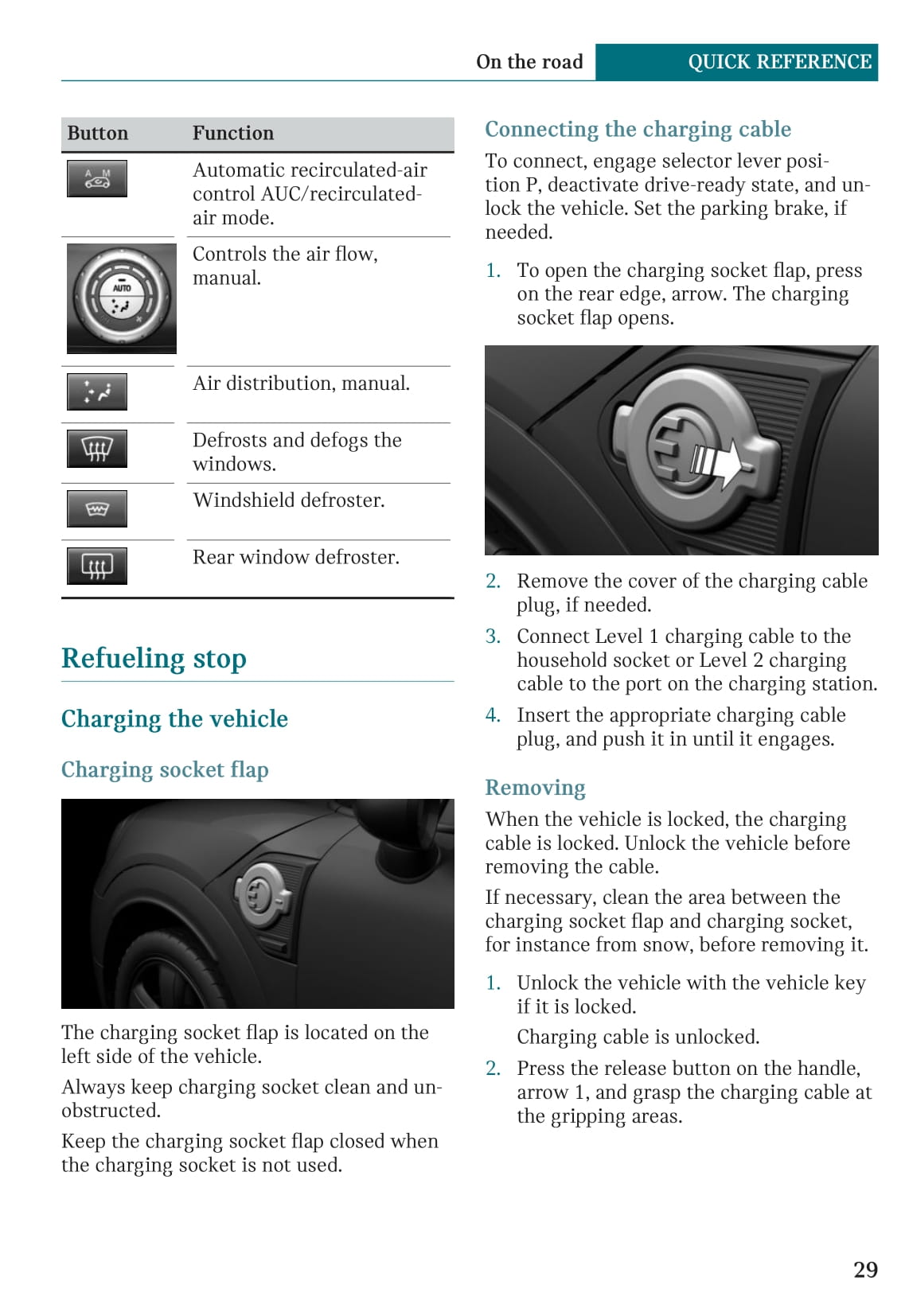 On the road QUICK REFERENCE

| Button | Function |
|---|---|
| A M | Automatic recirculated-air control AUC/recirculated-air mode. |
| AUTO | Controls the air flow, manual. |
| | Air distribution, manual. |
| | Defrosts and defogs the windows. |
| | Windshield defroster. |
| | Rear window defroster. |

Refueling stop

Charging the vehicle

Charging socket flap

The charging socket flap is located on the left side of the vehicle.

Always keep charging socket clean and unobstructed.

Keep the charging socket flap closed when the charging socket is not used.

Connecting the charging cable

To connect, engage selector lever position P, deactivate drive-ready state, and unlock the vehicle. Set the parking brake, if needed.

1. To open the charging socket flap, press on the rear edge, arrow. The charging socket flap opens.

2. Remove the cover of the charging cable plug, if needed.
3. Connect Level 1 charging cable to the household socket or Level 2 charging cable to the port on the charging station.
4. Insert the appropriate charging cable plug, and push it in until it engages.

Removing

When the vehicle is locked, the charging cable is locked. Unlock the vehicle before removing the cable.

If necessary, clean the area between the charging socket flap and charging socket, for instance from snow, before removing it.

1. Unlock the vehicle with the vehicle key if it is locked.

Charging cable is unlocked.
2. Press the release button on the handle, arrow 1, and grasp the charging cable at the gripping areas.

29